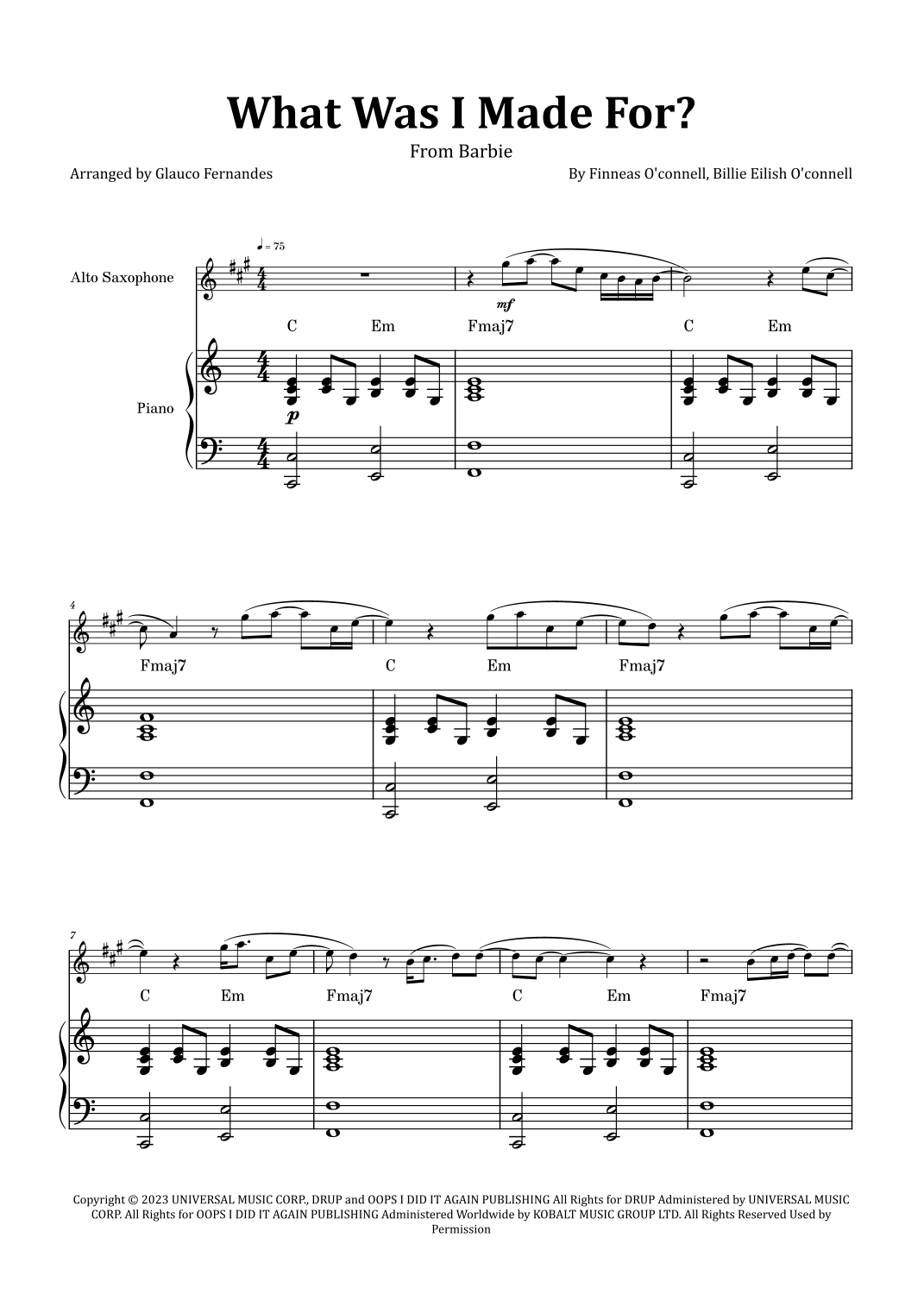 What Was I Made For?

From Barbie

Arranged by Glauco Fernandes

By Finneas O'connell, Billie Eilish O'connell

♩ = 75

Alto Saxophone

mf

C Em Fmaj7 C Em

Piano

p

4

Fmaj7 C Em Fmaj7

7

C Em Fmaj7 C Em Fmaj7

Copyright © 2023 UNIVERSAL MUSIC CORP., DRUP and OOPS I DID IT AGAIN PUBLISHING All Rights for DRUP Administered by UNIVERSAL MUSIC CORP. All Rights for OOPS I DID IT AGAIN PUBLISHING Administered Worldwide by KOBALT MUSIC GROUP LTD. All Rights Reserved Used by Permission